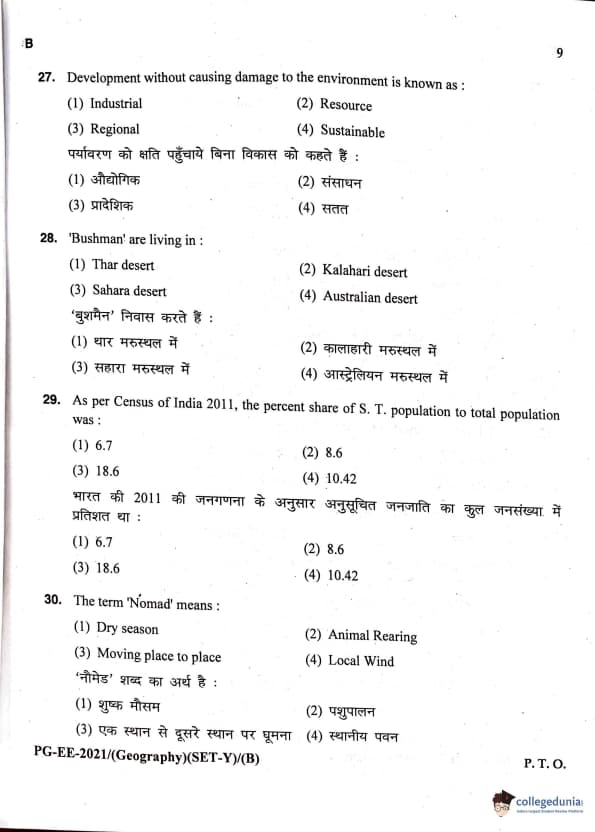 B

9

27. Development without causing damage to the environment is known as :

(1) Industrial
(2) Resource
(3) Regional
(4) Sustainable

पर्यावरण को क्षति पहुँचाये बिना विकास को कहते हैं :

(1) औद्योगिक
(2) संसाधन
(3) प्रादेशिक
(4) सतत

28. 'Bushman' are living in :

(1) Thar desert
(2) Kalahari desert
(3) Sahara desert
(4) Australian desert

'बुशमैन' निवास करते हैं :

(1) थार मरुस्थल में
(2) कालाहारी मरुस्थल में
(3) सहारा मरुस्थल में
(4) आस्ट्रेलियन मरुस्थल में

29. As per Census of India 2011, the percent share of S. T. population to total population was :

(1) 6.7
(2) 8.6
(3) 18.6
(4) 10.42

भारत की 2011 की जनगणना के अनुसार अनुसूचित जनजाति का कुल जनसंख्या में प्रतिशत था :

(1) 6.7
(2) 8.6
(3) 18.6
(4) 10.42

30. The term 'Nomad' means :

(1) Dry season
(2) Animal Rearing
(3) Moving place to place
(4) Local Wind

'नौमेड' शब्द का अर्थ है :

(1) शुष्क मौसम
(2) पशुपालन
(3) एक स्थान से दूसरे स्थान पर घूमना
(4) स्थानीय पवन

PG-EE-2021/(Geography)(SET-Y)/(B)

P. T. O.

collegedunia